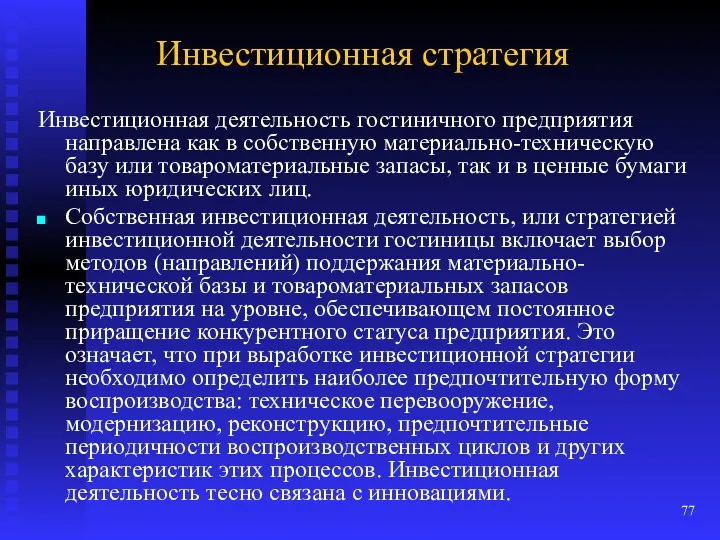 Инвестиционная стратегия

Инвестиционная деятельность гостиничного предприятия направлена как в собственную материально-техническую базу или товароматериальные запасы, так и в ценные бумаги иных юридических лиц.

Собственная инвестиционная деятельность, или стратегией инвестиционной деятельности гостиницы включает выбор методов (направлений) поддержания материально-технической базы и товароматериальных запасов предприятия на уровне, обеспечивающем постоянное приращение конкурентного статуса предприятия. Это означает, что при выработке инвестиционной стратегии необходимо определить наиболее предпочтительную форму воспроизводства: техническое перевооружение, модернизацию, реконструкцию, предпочтительные периодичности воспроизводственных циклов и других характеристик этих процессов. Инвестиционная деятельность тесно связана с инновациями.

77